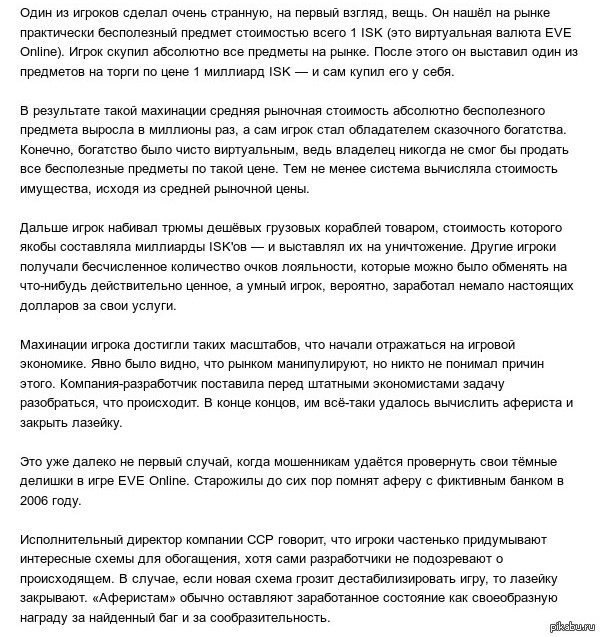 Один из игроков сделал очень странную, на первый взгляд, вещь. Он нашёл на рынке практически бесполезный предмет стоимостью всего 1 ISK (это виртуальная валюта EVE Online). Игрок скупил абсолютно все предметы на рынке. После этого он выставил один из предметов на торги по цене 1 миллиард ISK — и сам купил его у себя.

В результате такой махинации средняя рыночная стоимость абсолютно бесполезного предмета выросла в миллионы раз, а сам игрок стал обладателем сказочного богатства. Конечно, богатство было чисто виртуальным, ведь владелец никогда не смог бы продать все бесполезные предметы по такой цене. Тем не менее система вычисляла стоимость имущества, исходя из средней рыночной цены.

Дальше игрок набивал трюмы дешёвых грузовых кораблей товаром, стоимость которого якобы составляла миллиарды ISK'ов — и выставлял их на уничтожение. Другие игроки получали бесчисленное количество очков лояльности, которые можно было обменять на что-нибудь действительно ценное, а умный игрок, вероятно, заработал немало настоящих долларов за свои услуги.

Махинации игрока достигли таких масштабов, что начали отражаться на игровой экономике. Явно было видно, что рынком манипулируют, но никто не понимал причин этого. Компания-разработчик поставила перед штатными экономистами задачу разобраться, что происходит. В конце концов, им всё-таки удалось вычислить афериста и закрыть лазейку.

Это уже далеко не первый случай, когда мошенникам удаётся провернуть свои тёмные делишки в игре EVE Online. Старожилы до сих пор помнят аферу с фиктивным банком в 2006 году.

Исполнительный директор компании CCP говорит, что игроки частенько придумывают интересные схемы для обогащения, хотя сами разработчики не подозревают о происходящем. В случае, если новая схема грозит дестабилизировать игру, то лазейку закрывают. «Аферистам» обычно оставляют заработанное состояние как своеобразную награду за найденный баг и за сообразительность.

pikabu.ru